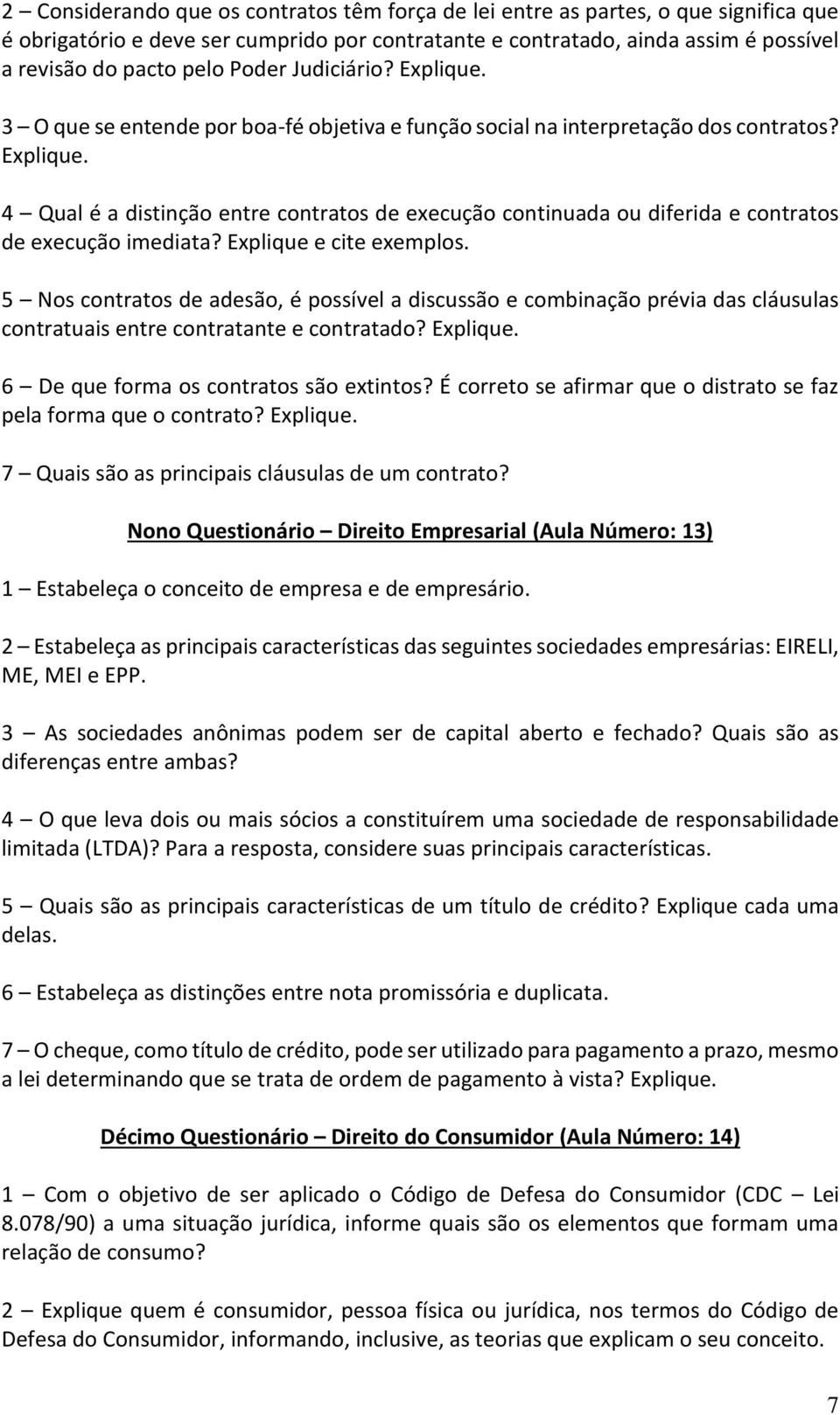 2 – Considerando que os contratos têm força de lei entre as partes, o que significa que é obrigatório e deve ser cumprido por contratante e contratado, ainda assim é possível a revisão do pacto pelo Poder Judiciário? Explique.

3 – O que se entende por boa-fé objetiva e função social na interpretação dos contratos? Explique.

4 – Qual é a distinção entre contratos de execução continuada ou diferida e contratos de execução imediata? Explique e cite exemplos.

5 – Nos contratos de adesão, é possível a discussão e combinação prévia das cláusulas contratuais entre contratante e contratado? Explique.

6 – De que forma os contratos são extintos? É correto se afirmar que o distrato se faz pela forma que o contrato? Explique.

7 – Quais são as principais cláusulas de um contrato?

Nono Questionário – Direito Empresarial (Aula Número: 13)

1 – Estabeleça o conceito de empresa e de empresário.

2 – Estabeleça as principais características das seguintes sociedades empresárias: EIRELI, ME, MEI e EPP.

3 – As sociedades anônimas podem ser de capital aberto e fechado? Quais são as diferenças entre ambas?

4 – O que leva dois ou mais sócios a constituírem uma sociedade de responsabilidade limitada (LTDA)? Para a resposta, considere suas principais características.

5 – Quais são as principais características de um título de crédito? Explique cada uma delas.

6 – Estabeleça as distinções entre nota promissória e duplicata.

7 – O cheque, como título de crédito, pode ser utilizado para pagamento a prazo, mesmo a lei determinando que se trata de ordem de pagamento à vista? Explique.

Décimo Questionário – Direito do Consumidor (Aula Número: 14)

1 – Com o objetivo de ser aplicado o Código de Defesa do Consumidor (CDC – Lei 8.078/90) a uma situação jurídica, informe quais são os elementos que formam uma relação de consumo?

2 – Explique quem é consumidor, pessoa física ou jurídica, nos termos do Código de Defesa do Consumidor, informando, inclusive, as teorias que explicam o seu conceito.

7